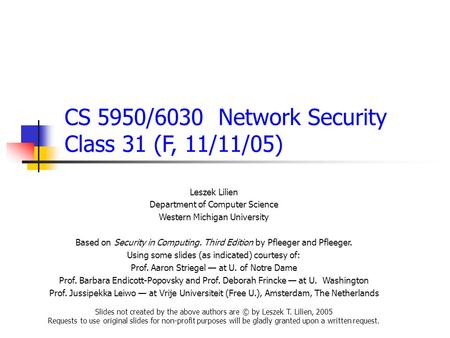 CS 5950/6030 Network Security
Class 31 (F, 11/11/05)

Leszek Lilien
Department of Computer Science
Western Michigan University

Based on Security in Computing. Third Edition by Pfleeger and Pfleeger.
Using some slides (as indicated) courtesy of:
Prof. Aaron Striegel — at U. of Notre Dame
Prof. Barbara Endicott-Popovsky and Prof. Deborah Frincke — at U. Washington
Prof. Jussipekka Leiwo — at Vrije Universiteit (Free U.), Amsterdam, The Netherlands

Slides not created by the above authors are © by Leszek T. Lilien, 2005
Requests to use original slides for non-profit purposes will be gladly granted upon a written request.